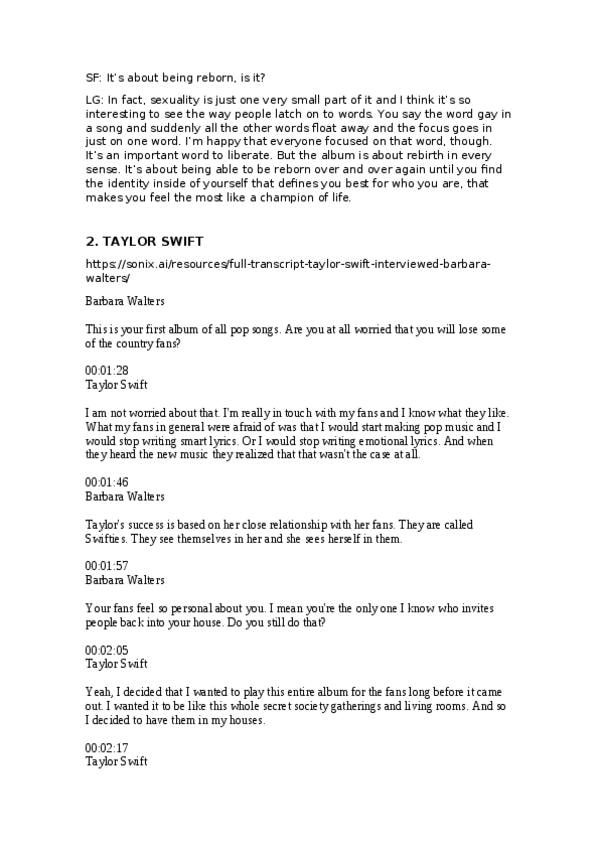 SF: It's about being reborn, is it?

LG: In fact, sexuality is just one very small part of it and I think it's so interesting to see the way people latch on to words. You say the word gay in a song and suddenly all the other words float away and the focus goes in just on one word. I'm happy that everyone focused on that word, though. It's an important word to liberate. But the album is about rebirth in every sense. It's about being able to be reborn over and over again until you find the identity inside of yourself that defines you best for who you are, that makes you feel the most like a champion of life.

2. TAYLOR SWIFT

https://sonix.ai/resources/full-transcript-taylor-swift-interviewed-barbara-walters/

Barbara Walters

This is your first album of all pop songs. Are you at all worried that you will lose some of the country fans?

00:01:28
Taylor Swift

I am not worried about that. I'm really in touch with my fans and I know what they like. What my fans in general were afraid of was that I would start making pop music and I would stop writing smart lyrics. Or I would stop writing emotional lyrics. And when they heard the new music they realized that that wasn't the case at all.

00:01:46
Barbara Walters

Taylor's success is based on her close relationship with her fans. They are called Swifties. They see themselves in her and she sees herself in them.

00:01:57
Barbara Walters

Your fans feel so personal about you. I mean you're the only one I know who invites people back into your house. Do you still do that?

00:02:05
Taylor Swift

Yeah, I decided that I wanted to play this entire album for the fans long before it came out. I wanted it to be like this whole secret society gatherings and living rooms. And so I decided to have them in my houses.

00:02:17
Taylor Swift